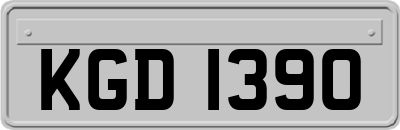 KGD 1390